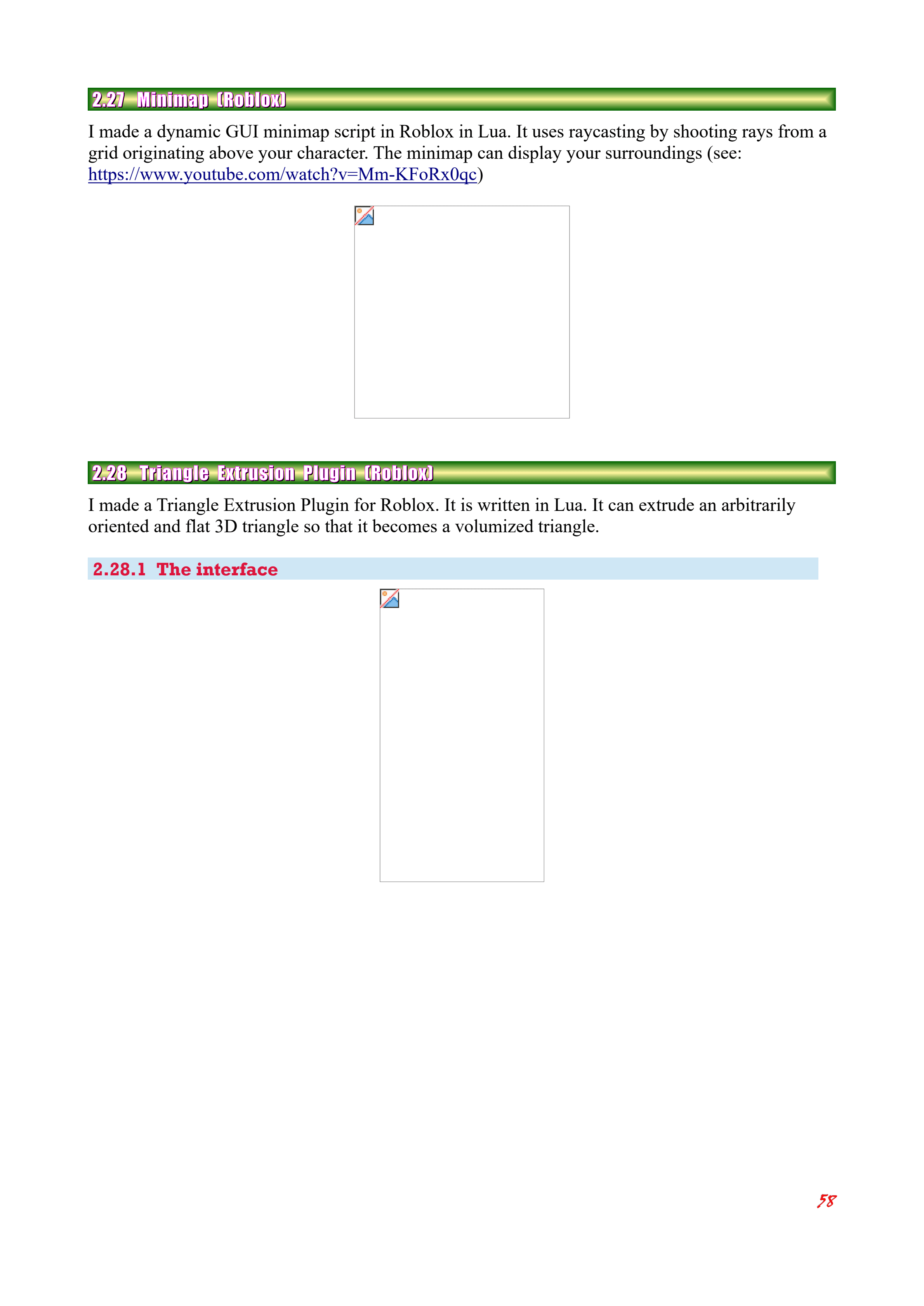 2.27 Minimap (Roblox)

I made a dynamic GUI minimap script in Roblox in Lua. It uses raycasting by shooting rays from a grid originating above your character. The minimap can display your surroundings (see: https://www.youtube.com/watch?v=Mm-KFoRx0qc)

2.28 Triangle Extrusion Plugin (Roblox)

I made a Triangle Extrusion Plugin for Roblox. It is written in Lua. It can extrude an arbitrarily oriented and flat 3D triangle so that it becomes a volumized triangle.

2.28.1 The interface

58